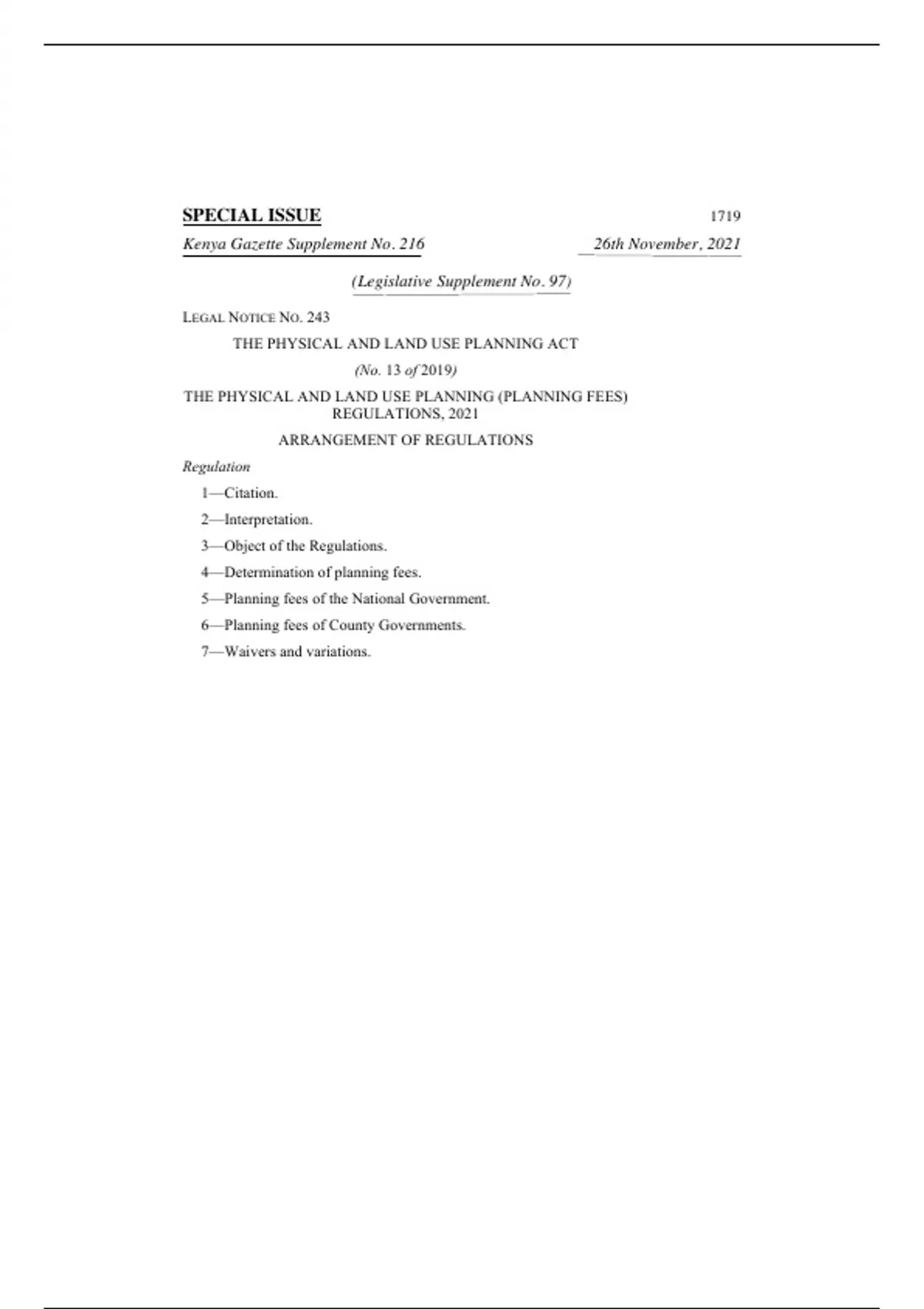 SPECIAL ISSUE 1719

Kenya Gazette Supplement No. 216 26th November, 2021

(Legislative Supplement No. 97)

LEGAL NOTICE NO. 243

THE PHYSICAL AND LAND USE PLANNING ACT

(No. 13 of 2019)

THE PHYSICAL AND LAND USE PLANNING (PLANNING FEES) REGULATIONS, 2021

ARRANGEMENT OF REGULATIONS

Regulation

1—Citation.

2—Interpretation.

3—Object of the Regulations.

4—Determination of planning fees.

5—Planning fees of the National Government.

6—Planning fees of County Governments.

7—Waivers and variations.